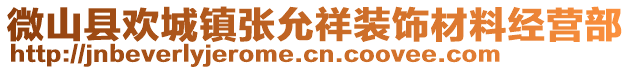 微山县欢城镇张允祥装饰材料经营部
http://jnbeverlyjerome.cn.coovee.com